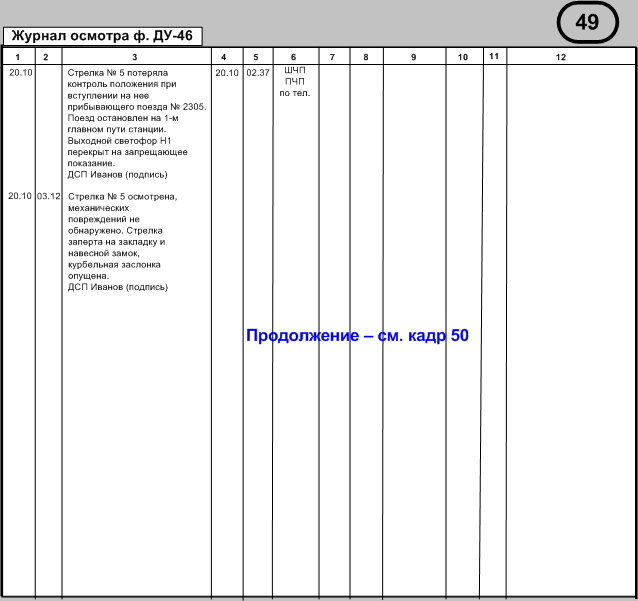 49

Журнал осмотра ф. ДУ-46

| 1 | 2 | 3 | 4 | 5 | 6 | 7 | 8 | 9 | 10 | 11 | 12 |
|---|---|---|---|---|---|---|---|---|---|---|---|
| 20.10 | | Стрелка № 5 потеряла контроль положения при вступлении на нее прибывающего поезда № 2305. Поезд остановлен на 1-м главном пути станции. Выходной светофор Н1 перекрыт на запрещающее показание. ДСП Иванов (подпись) | 20.10 | 02.37 | ШЧП ПЧП по тел. | | | | | | |
| 20.10 | 03.12 | Стрелка № 5 осмотрена, механических повреждений не обнаружено. Стрелка заперта на закладку и навесной замок, курбельная заслонка опущена. ДСП Иванов (подпись) | | | | | | | | | |

Продолжение – см. кадр 50